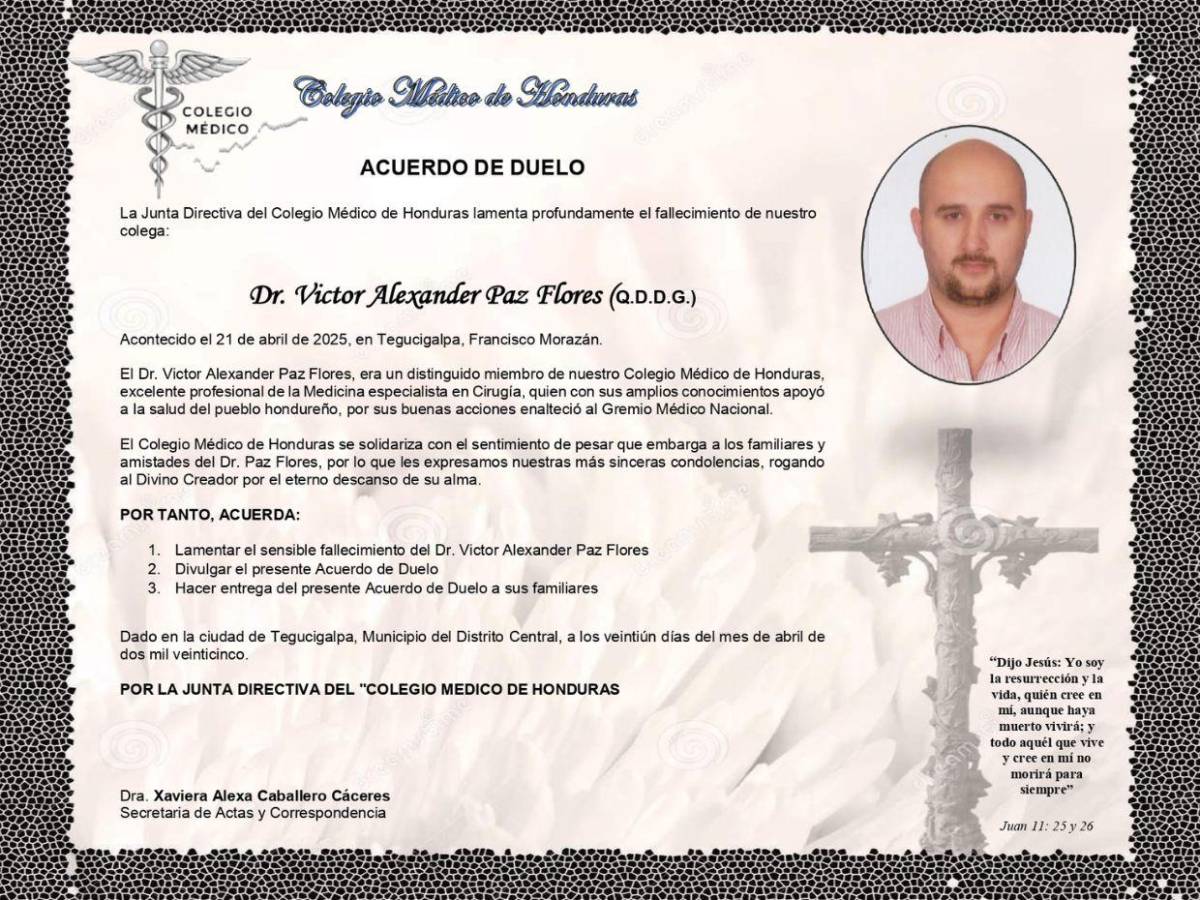 COLEGIO MÉDICO

Colegio Médico de Honduras

ACUERDO DE DUELO

La Junta Directiva del Colegio Médico de Honduras lamenta profundamente el fallecimiento de nuestro colega:

Dr. Victor Alexander Paz Flores (Q.D.D.G.)

Acontecido el 21 de abril de 2025, en Tegucigalpa, Francisco Morazán.

El Dr. Victor Alexander Paz Flores, era un distinguido miembro de nuestro Colegio Médico de Honduras, excelente profesional de la Medicina especialista en Cirugía, quien con sus amplios conocimientos apoyó a la salud del pueblo hondureño, por sus buenas acciones enalteció al Gremio Médico Nacional.

El Colegio Médico de Honduras se solidariza con el sentimiento de pesar que embarga a los familiares y amistades del Dr. Paz Flores, por lo que les expresamos nuestras más sinceras condolencias, rogando al Divino Creador por el eterno descanso de su alma.

POR TANTO, ACUERDA:

1. Lamentar el sensible fallecimiento del Dr. Victor Alexander Paz Flores
2. Divulgar el presente Acuerdo de Duelo
3. Hacer entrega del presente Acuerdo de Duelo a sus familiares

Dado en la ciudad de Tegucigalpa, Municipio del Distrito Central, a los veintiún días del mes de abril de dos mil veinticinco.

POR LA JUNTA DIRECTIVA DEL "COLEGIO MEDICO DE HONDURAS

Dra. Xaviera Alexa Caballero Cáceres
Secretaria de Actas y Correspondencia

"Dijo Jesús: Yo soy la resurrección y la vida, quién cree en mí, aunque haya muerto vivirá; y todo aquél que vive y cree en mí no morirá para siempre"

Juan 11: 25 y 26